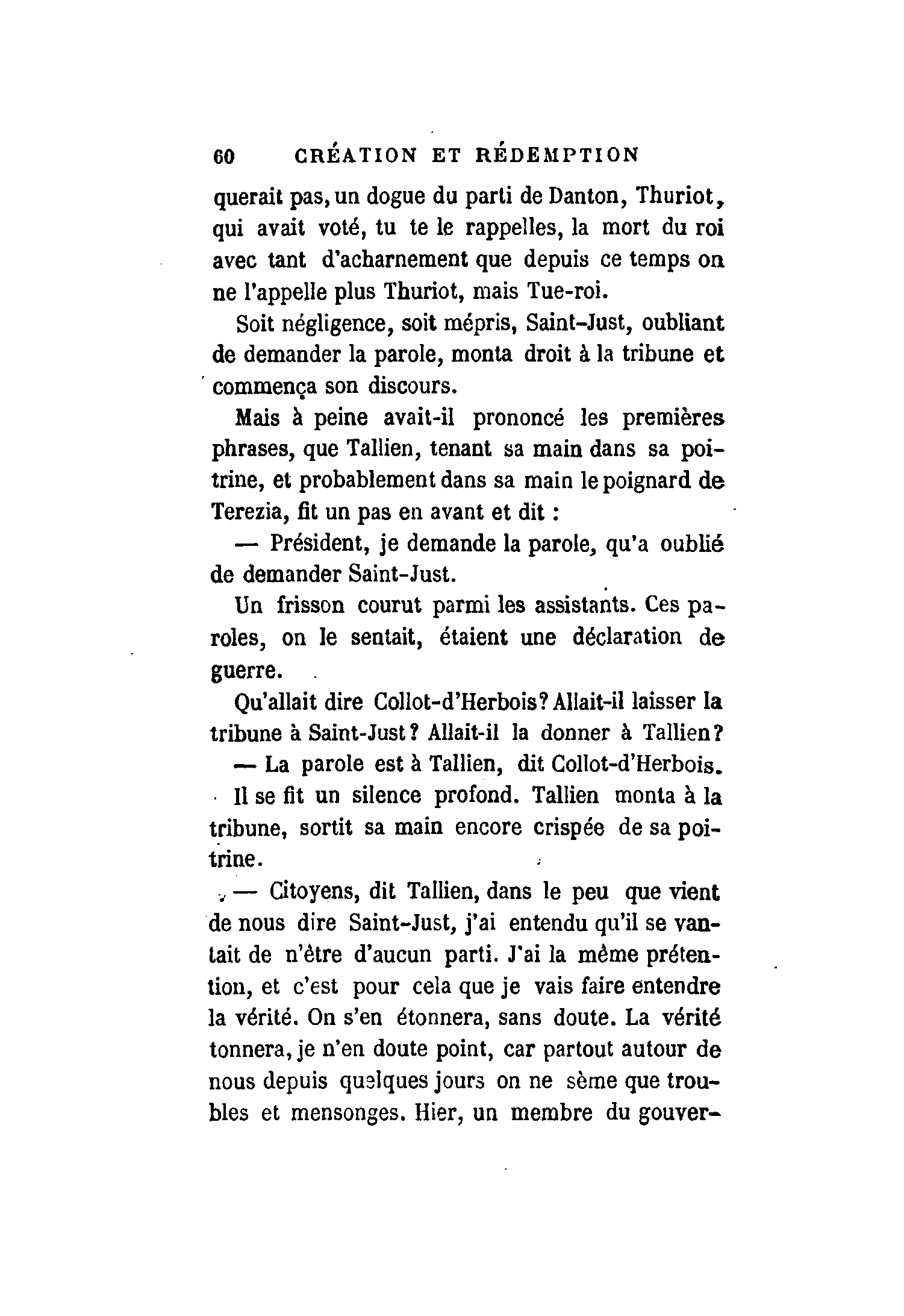 60 CRÉATION ET RÉDEMPTION

querait pas, un dogue du parti de Danton, Thuriot, qui avait voté, tu te le rappelles, la mort du roi avec tant d'acharnement que depuis ce temps on ne l'appelle plus Thuriot, mais Tue-roi.

Soit négligence, soit mépris, Saint-Just, oubliant de demander la parole, monta droit à la tribune et commença son discours.

Mais à peine avait-il prononcé les premières phrases, que Tallien, tenant sa main dans sa poitrine, et probablement dans sa main le poignard de Terezia, fit un pas en avant et dit :

— Président, je demande la parole, qu'a oublié de demander Saint-Just.

Un frisson courut parmi les assistants. Ces paroles, on le sentait, étaient une déclaration de guerre.

Qu'allait dire Collot-d'Herbois? Allait-il laisser la tribune à Saint-Just? Allait-il la donner à Tallien?

— La parole est à Tallien, dit Collot-d'Herbois.

Il se fit un silence profond. Tallien monta à la tribune, sortit sa main encore crispée de sa poitrine.

— Citoyens, dit Tallien, dans le peu que vient de nous dire Saint-Just, j'ai entendu qu'il se vantait de n'être d'aucun parti. J'ai la même prétention, et c'est pour cela que je vais faire entendre la vérité. On s'en étonnera, sans doute. La vérité tonnera, je n'en doute point, car partout autour de nous depuis quelques jours on ne sème que troubles et mensonges. Hier, un membre du gouver-